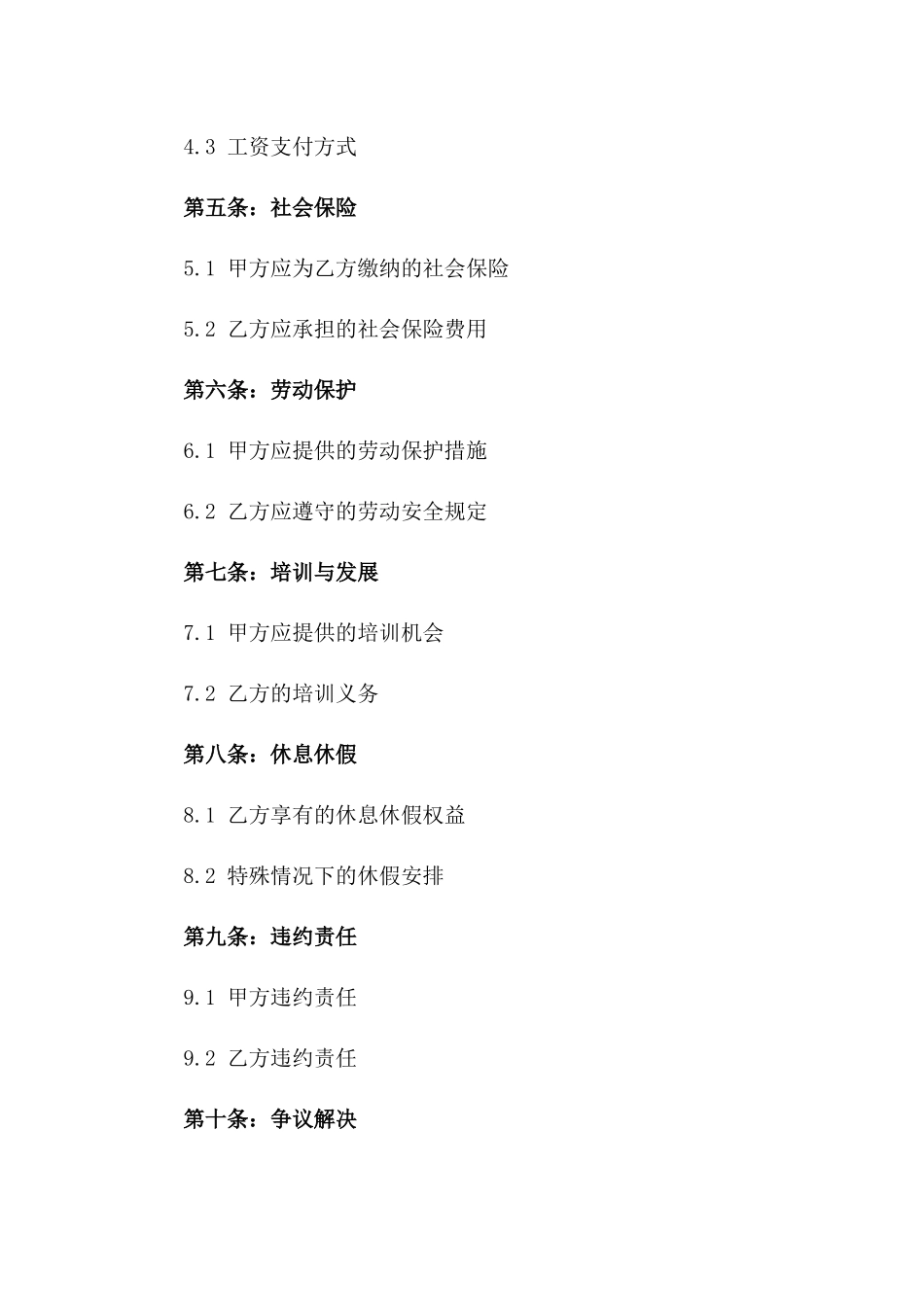 4.3 工资支付方式

第五条：社会保险

5.1 甲方应为乙方缴纳的社会保险

5.2 乙方应承担的社会保险费用

第六条：劳动保护

6.1 甲方应提供的劳动保护措施

6.2 乙方应遵守的劳动安全规定

第七条：培训与发展

7.1 甲方应提供的培训机会

7.2 乙方的培训义务

第八条：休息休假

8.1 乙方享有的休息休假权益

8.2 特殊情况下的休假安排

第九条：违约责任

9.1 甲方违约责任

9.2 乙方违约责任

第十条：争议解决